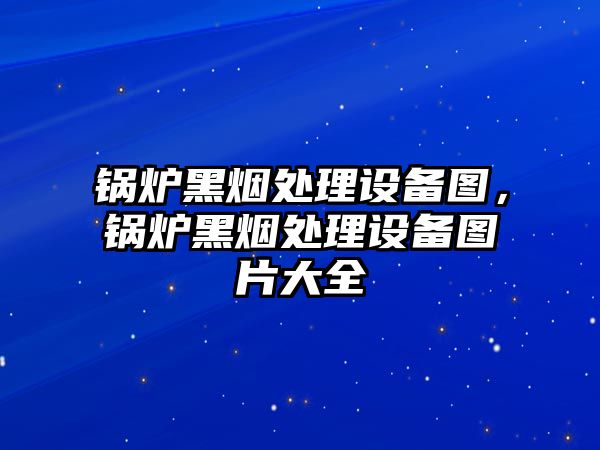 锅炉黑烟处理设备图，锅炉黑烟处理设备图片大全